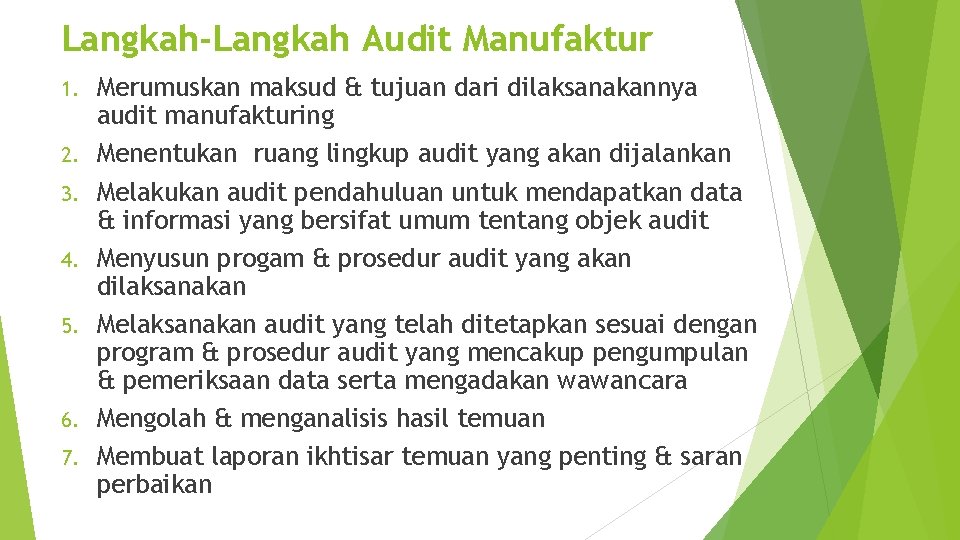 Langkah-Langkah Audit Manufaktur

1. Merumuskan maksud & tujuan dari dilaksanakannya audit manufakturing
2. Menentukan ruang lingkup audit yang akan dijalankan
3. Melakukan audit pendahuluan untuk mendapatkan data & informasi yang bersifat umum tentang objek audit
4. Menyusun progam & prosedur audit yang akan dilaksanakan
5. Melaksanakan audit yang telah ditetapkan sesuai dengan program & prosedur audit yang mencakup pengumpulan & pemeriksaan data serta mengadakan wawancara
6. Mengolah & menganalisis hasil temuan
7. Membuat laporan ikhtisar temuan yang penting & saran perbaikan